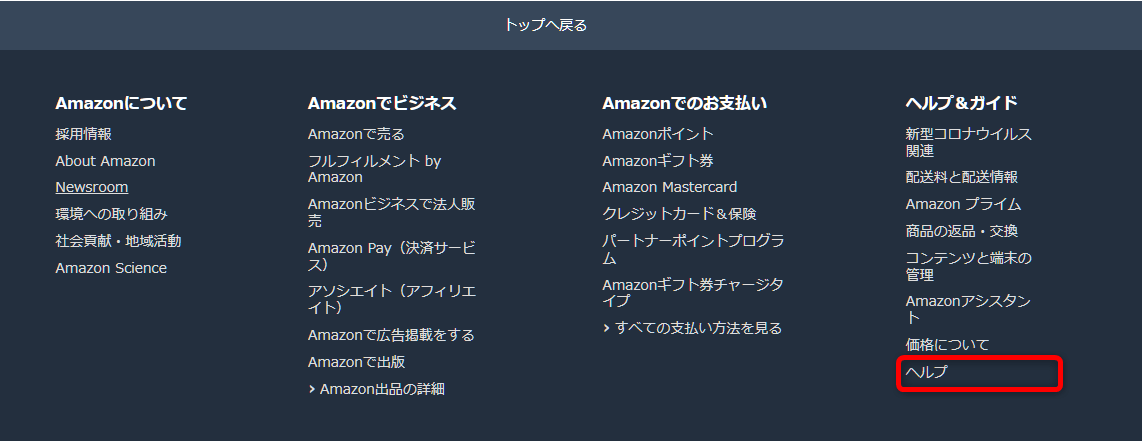 トップへ戻る

Amazonについて
採用情報
About Amazon
Newsroom
環境への取り組み
社会貢献・地域活動
Amazon Science

Amazonでビジネス
Amazonで売る
フルフィルメント by Amazon
Amazonビジネスで法人販売
Amazon Pay（決済サービス）
アソシエイト（アフィリエイト）
Amazonで広告掲載をする
Amazonで出版
› Amazon出品の詳細

Amazonでのお支払い
Amazonポイント
Amazonギフト券
Amazon Mastercard
クレジットカード＆保険
パートナーポイントプログラム
Amazonギフト券チャージタイプ
› すべての支払い方法を見る

ヘルプ＆ガイド
新型コロナウイルス関連
配送料と配送情報
Amazon プライム
商品の返品・交換
コンテンツと端末の管理
Amazonアシスタント
価格について
ヘルプ